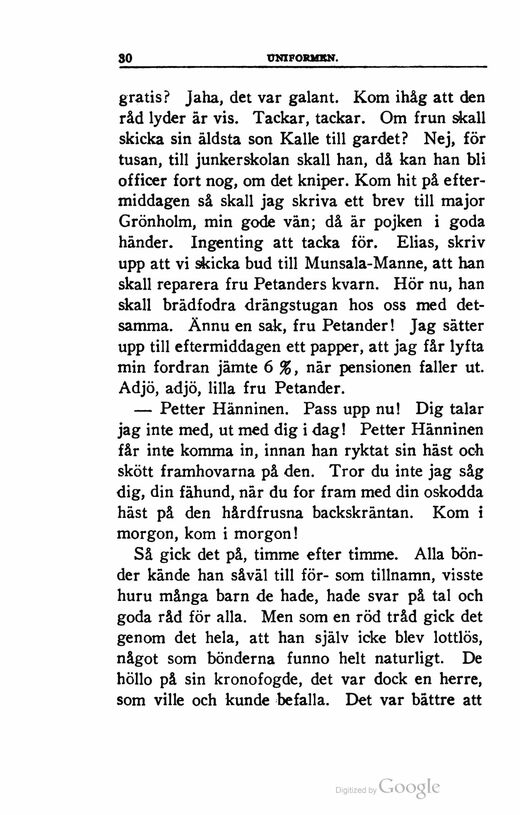 30 UNIFORMEN.

gratis? Jaha, det var galant. Kom ihåg att den råd lyder är vis. Tackar, tackar. Om frun skall skicka sin äldsta son Kalle till gardet? Nej, för tusan, till junkerskolan skall han, då kan han bli officer fort nog, om det kniper. Kom hit på eftermiddagen så skall jag skriva ett brev till major Grönholm, min gode vän; då är pojken i goda händer. Ingenting att tacka för. Elias, skriv upp att vi skicka bud till Munsala-Manne, att han skall reparera fru Petanders kvarn. Hör nu, han skall brädfodra drängstugan hos oss med detsamma. Ännu en sak, fru Petander! Jag sätter upp till eftermiddagen ett papper, att jag får lyfta min fordran jämte 6 %, när pensionen faller ut. Adjö, adjö, lilla fru Petander.

— Petter Hänninen. Pass upp nu! Dig talar jag inte med, ut med dig i dag! Petter Hänninen får inte komma in, innan han ryktat sin häst och skött framhovarna på den. Tror du inte jag såg dig, din fähund, när du for fram med din oskodda häst på den hårdfrusna backskräntan. Kom i morgon, kom i morgon!

Så gick det på, timme efter timme. Alla bönder kände han såväl till för- som tillnamn, visste huru många barn de hade, hade svar på tal och goda råd för alla. Men som en röd tråd gick det genom det hela, att han själv icke blev lottlös, något som bönderna funno helt naturligt. De höllo på sin kronofogde, det var dock en herre, som ville och kunde befalla. Det var bättre att

Digitized by Google